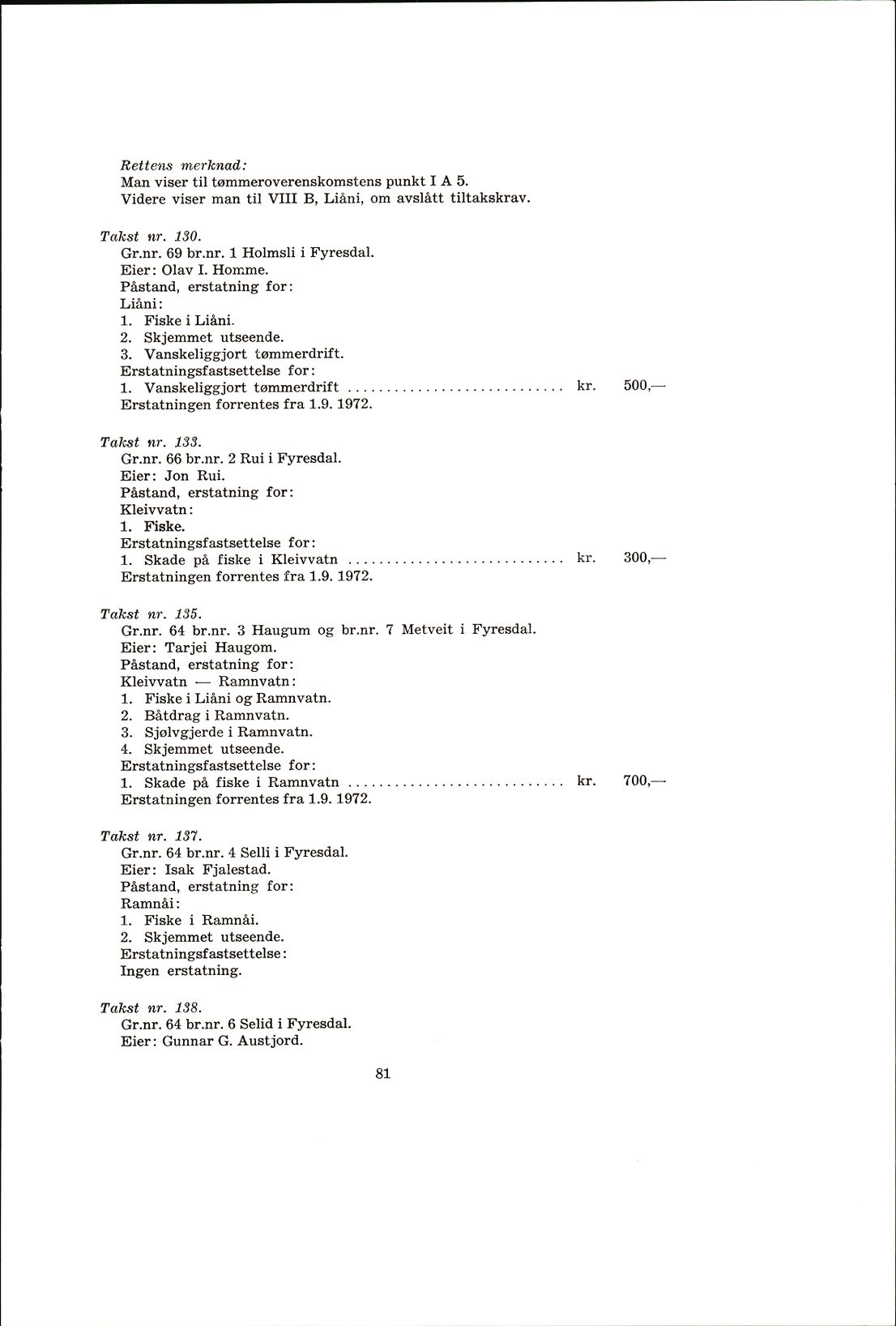 Rettens merknad:
Man viser til tømmeroverenskomstens punkt I A 5.
Videre viser man til VIII B, Liåni, om avslått tiltakskrav.

Takst nr. 130.
Gr.nr. 69 br.nr. 1 Holmsli i Fyresdal.
Eier: Olav I. Homme.
Påstand, erstatning for:
Liåni:
1. Fiske i Liåni.
2. Skjemmet utseende.
3. Vanskeliggjort tømmerdrift.
Erstatningsfastsettelse for:
1. Vanskeliggjort tømmerdrift ............................ kr. 500,—
Erstatningen forrentes fra 1.9. 1972.

Takst nr. 133.
Gr.nr. 66 br.nr. 2 Rui i Fyresdal.
Eier: Jon Rui.
Påstand, erstatning for:
Kleivvatn:
1. Fiske.
Erstatningsfastsettelse for:
1. Skade på fiske i Kleivvatn ............................ kr. 300,—
Erstatningen forrentes fra 1.9. 1972.

Takst nr. 135.
Gr.nr. 64 br.nr. 3 Haugum og br.nr. 7 Metveit i Fyresdal.
Eier: Tarjei Haugom.
Påstand, erstatning for:
Kleivvatn — Ramnvatn:
1. Fiske i Liåni og Ramnvatn.
2. Båtdrag i Ramnvatn.
3. Sjølvgjerde i Ramnvatn.
4. Skjemmet utseende.
Erstatningsfastsettelse for:
1. Skade på fiske i Ramnvatn ............................ kr. 700,—
Erstatningen forrentes fra 1.9. 1972.

Takst nr. 137.
Gr.nr. 64 br.nr. 4 Selli i Fyresdal.
Eier: Isak Fjalestad.
Påstand, erstatning for:
Ramnåi:
1. Fiske i Ramnåi.
2. Skjemmet utseende.
Erstatningsfastsettelse:
Ingen erstatning.

Takst nr. 138.
Gr.nr. 64 br.nr. 6 Selid i Fyresdal.
Eier: Gunnar G. Austjord.

81